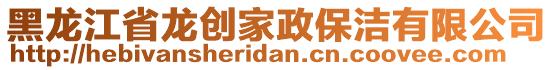 黑龙江省龙创家政保洁有限公司
http://hebivansheridan.cn.coovee.com